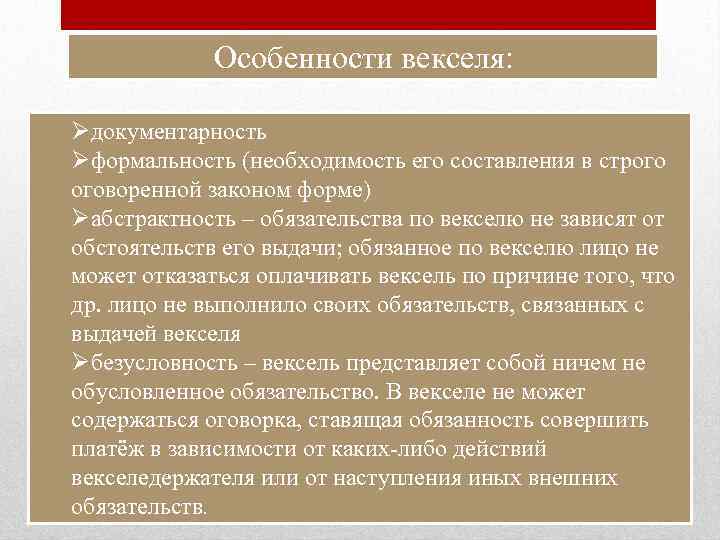 Особенности векселя:

➢документарность
➢формальность (необходимость его составления в строго оговоренной законом форме)
➢абстрактность – обязательства по векселю не зависят от обстоятельств его выдачи; обязанное по векселю лицо не может отказаться оплачивать вексель по причине того, что др. лицо не выполнило своих обязательств, связанных с выдачей векселя
➢безусловность – вексель представляет собой ничем не обусловленное обязательство. В векселе не может содержаться оговорка, ставящая обязанность совершить платёж в зависимости от каких-либо действий векселедержателя или от наступления иных внешних обязательств.